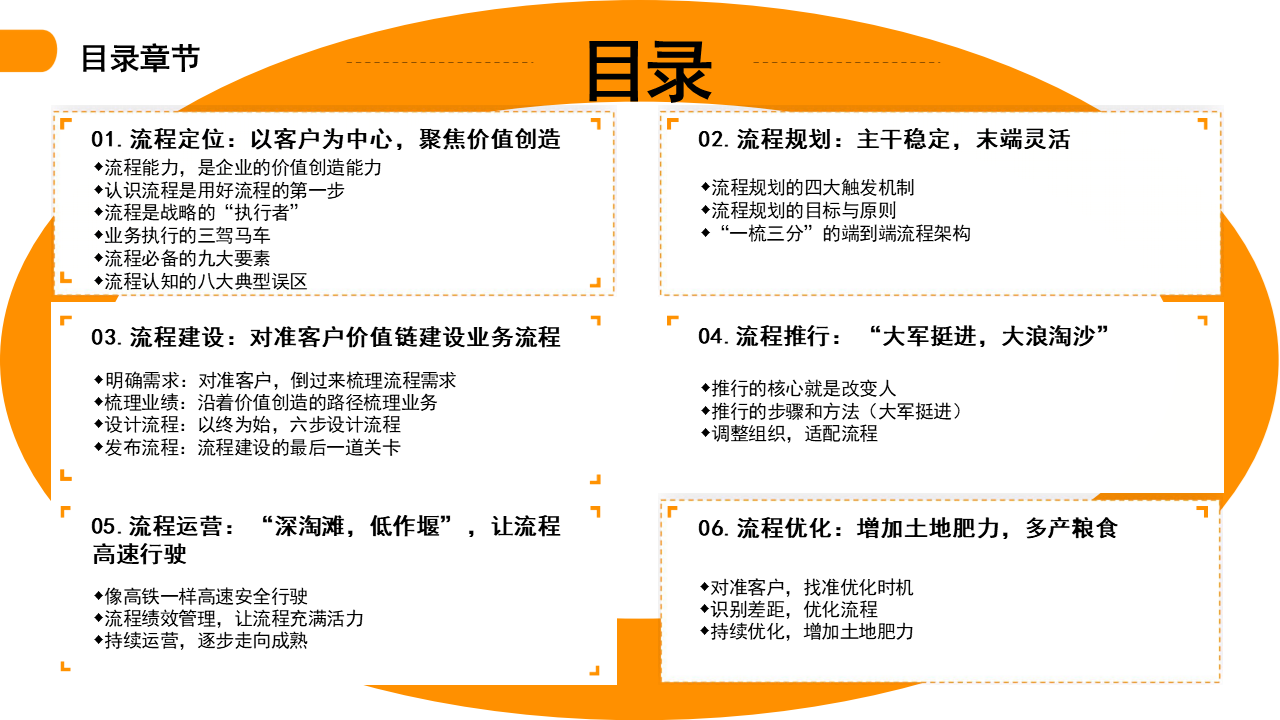 目录章节

目录

01.流程定位：以客户为中心，聚焦价值创造
◆流程能力，是企业的价值创造能力
◆认识流程是用好流程的第一步
◆流程是战略的“执行者”
◆业务执行的三驾马车
◆流程必备的九大要素
◆流程认知的八大典型误区

02.流程规划：主干稳定，末端灵活
◆流程规划的四大触发机制
◆流程规划的目标与原则
◆“一梳三分”的端到端流程架构

03.流程建设：对准客户价值链建设业务流程
◆明确需求：对准客户，倒过来梳理流程需求
◆梳理业绩：沿着价值创造的路径梳理业务
◆设计流程：以终为始，六步设计流程
◆发布流程：流程建设的最后一道关卡

04.流程推行：“大军挺进，大浪淘沙”
◆推行的核心就是改变人
◆推行的步骤和方法（大军挺进）
◆调整组织，适配流程

05.流程运营：“深淘滩，低作堰”，让流程高速行驶
◆像高铁一样高速安全行驶
◆流程绩效管理，让流程充满活力
◆持续运营，逐步走向成熟

06.流程优化：增加土地肥力，多产粮食
◆对准客户，找准优化时机
◆识别差距，优化流程
◆持续优化，增加土地肥力